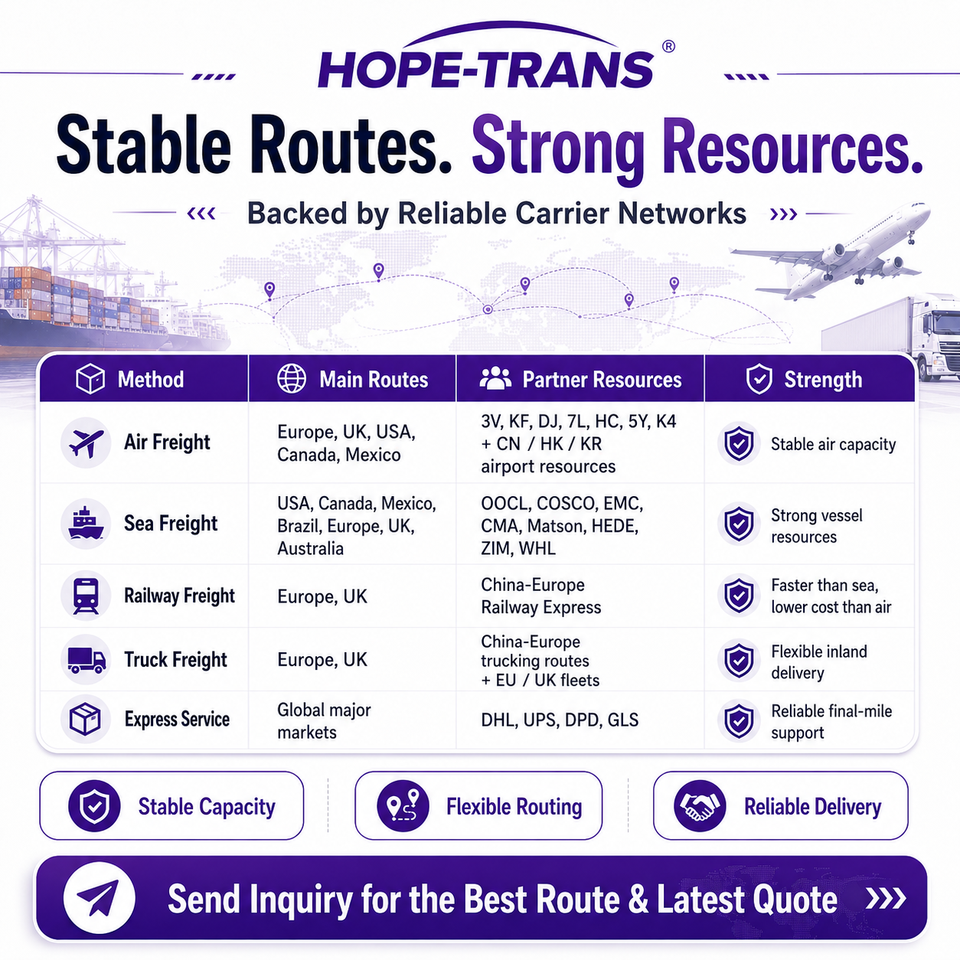 HOPE-TRANS®

Stable Routes. Strong Resources.

‹‹‹ Backed by Reliable Carrier Networks ›››

| Method | Main Routes | Partner Resources | Strength |
|---|---|---|---|
| Air Freight | Europe, UK, USA, Canada, Mexico | 3V, KF, DJ, 7L, HC, 5Y, K4 + CN / HK / KR airport resources | Stable air capacity |
| Sea Freight | USA, Canada, Mexico, Brazil, Europe, UK, Australia | OOCL, COSCO, EMC, CMA, Matson, HEDE, ZIM, WHL | Strong vessel resources |
| Railway Freight | Europe, UK | China-Europe Railway Express | Faster than sea, lower cost than air |
| Truck Freight | Europe, UK | China-Europe trucking routes + EU / UK fleets | Flexible inland delivery |
| Express Service | Global major markets | DHL, UPS, DPD, GLS | Reliable final-mile support |

Stable Capacity

Flexible Routing

Reliable Delivery

Send Inquiry for the Best Route & Latest Quote ›››